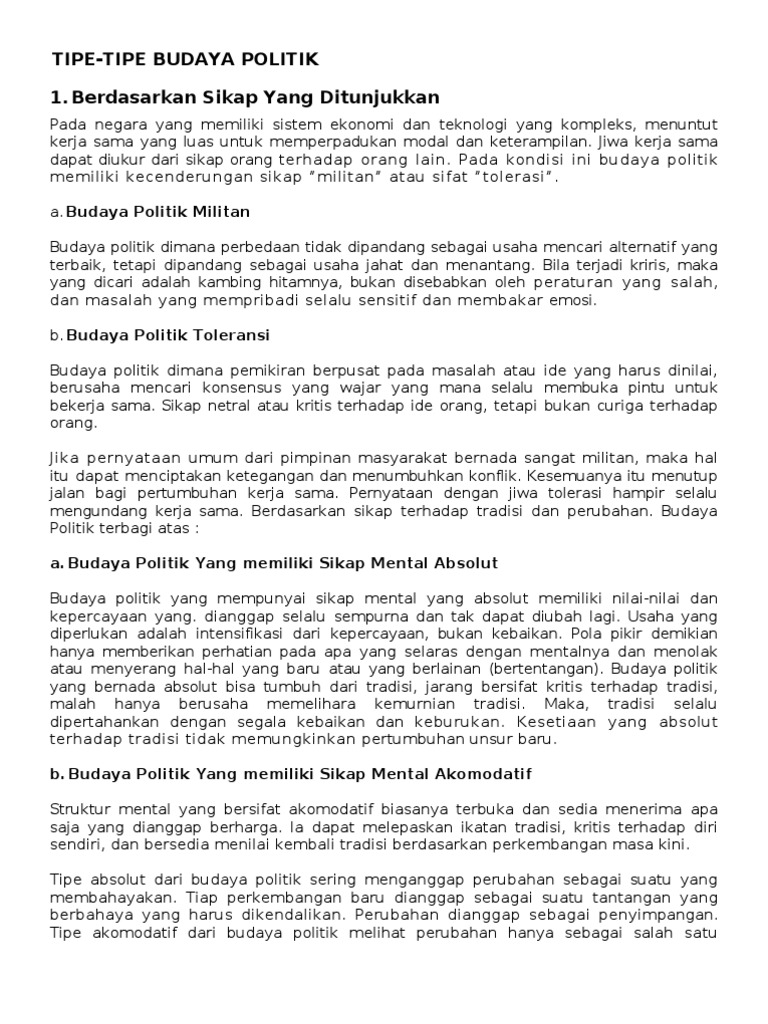 TIPE-TIPE BUDAYA POLITIK

1. Berdasarkan Sikap Yang Ditunjukkan

Pada negara yang memiliki sistem ekonomi dan teknologi yang kompleks, menuntut kerja sama yang luas untuk memperpadukan modal dan keterampilan. Jiwa kerja sama dapat diukur dari sikap orang terhadap orang lain. Pada kondisi ini budaya politik memiliki kecenderungan sikap "militan" atau sifat "tolerasi".

a. Budaya Politik Militan

Budaya politik dimana perbedaan tidak dipandang sebagai usaha mencari alternatif yang terbaik, tetapi dipandang sebagai usaha jahat dan menantang. Bila terjadi kriris, maka yang dicari adalah kambing hitamnya, bukan disebabkan oleh peraturan yang salah, dan masalah yang mempribadi selalu sensitif dan membakar emosi.

b. Budaya Politik Toleransi

Budaya politik dimana pemikiran berpusat pada masalah atau ide yang harus dinilai, berusaha mencari konsensus yang wajar yang mana selalu membuka pintu untuk bekerja sama. Sikap netral atau kritis terhadap ide orang, tetapi bukan curiga terhadap orang.

Jika pernyataan umum dari pimpinan masyarakat bernada sangat militan, maka hal itu dapat menciptakan ketegangan dan menumbuhkan konflik. Kesemuanya itu menutup jalan bagi pertumbuhan kerja sama. Pernyataan dengan jiwa tolerasi hampir selalu mengundang kerja sama. Berdasarkan sikap terhadap tradisi dan perubahan. Budaya Politik terbagi atas :

a. Budaya Politik Yang memiliki Sikap Mental Absolut

Budaya politik yang mempunyai sikap mental yang absolut memiliki nilai-nilai dan kepercayaan yang. dianggap selalu sempurna dan tak dapat diubah lagi. Usaha yang diperlukan adalah intensifikasi dari kepercayaan, bukan kebaikan. Pola pikir demikian hanya memberikan perhatian pada apa yang selaras dengan mentalnya dan menolak atau menyerang hal-hal yang baru atau yang berlainan (bertentangan). Budaya politik yang bernada absolut bisa tumbuh dari tradisi, jarang bersifat kritis terhadap tradisi, malah hanya berusaha memelihara kemurnian tradisi. Maka, tradisi selalu dipertahankan dengan segala kebaikan dan keburukan. Kesetiaan yang absolut terhadap tradisi tidak memungkinkan pertumbuhan unsur baru.

b. Budaya Politik Yang memiliki Sikap Mental Akomodatif

Struktur mental yang bersifat akomodatif biasanya terbuka dan sedia menerima apa saja yang dianggap berharga. Ia dapat melepaskan ikatan tradisi, kritis terhadap diri sendiri, dan bersedia menilai kembali tradisi berdasarkan perkembangan masa kini.

Tipe absolut dari budaya politik sering menganggap perubahan sebagai suatu yang membahayakan. Tiap perkembangan baru dianggap sebagai suatu tantangan yang berbahaya yang harus dikendalikan. Perubahan dianggap sebagai penyimpangan. Tipe akomodatif dari budaya politik melihat perubahan hanya sebagai salah satu